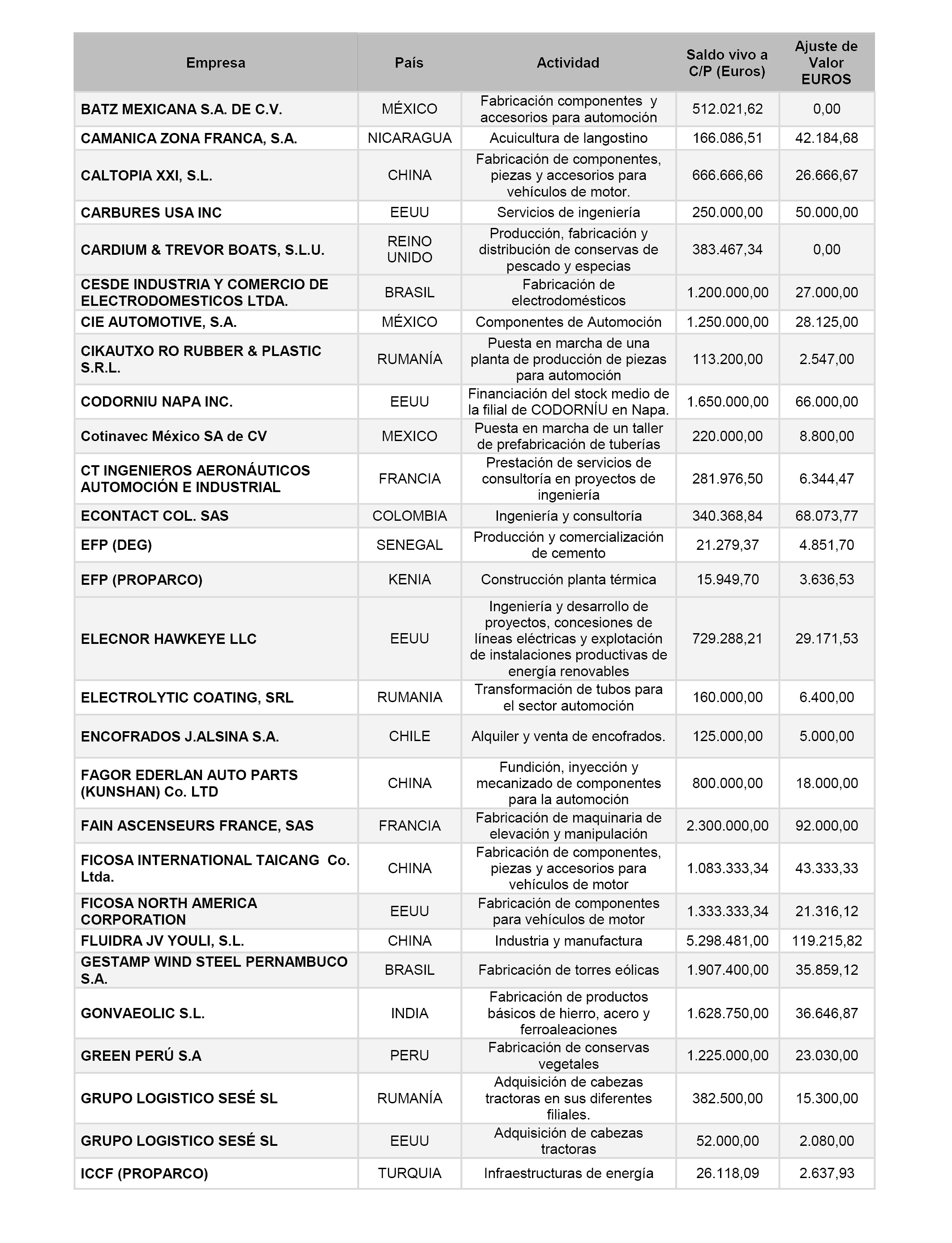 | Empresa | País | Actividad | Saldo vivo a C/P (Euros) | Ajuste de Valor EUROS |
|---|---|---|---|---|
| BATZ MEXICANA S.A. DE C.V. | MÉXICO | Fabricación componentes y accesorios para automoción | 512.021,62 | 0,00 |
| CAMANICA ZONA FRANCA, S.A. | NICARAGUA | Acuicultura de langostino | 166.086,51 | 42.184,68 |
| CALTOPIA XXI, S.L. | CHINA | Fabricación de componentes, piezas y accesorios para vehículos de motor. | 666.666,66 | 26.666,67 |
| CARBURES USA INC | EEUU | Servicios de ingeniería | 250.000,00 | 50.000,00 |
| CARDIUM & TREVOR BOATS, S.L.U. | REINO UNIDO | Producción, fabricación y distribución de conservas de pescado y especias | 383.467,34 | 0,00 |
| CESDE INDUSTRIA Y COMERCIO DE ELECTRODOMESTICOS LTDA. | BRASIL | Fabricación de electrodomésticos | 1.200.000,00 | 27.000,00 |
| CIE AUTOMOTIVE, S.A. | MÉXICO | Componentes de Automoción | 1.250.000,00 | 28.125,00 |
| CIKAUTXO RO RUBBER & PLASTIC S.R.L. | RUMANÍA | Puesta en marcha de una planta de producción de piezas para automoción | 113.200,00 | 2.547,00 |
| CODORNIU NAPA INC. | EEUU | Financiación del stock medio de la filial de CODORNÍU en Napa. | 1.650.000,00 | 66.000,00 |
| Cotinavec México SA de CV | MEXICO | Puesta en marcha de un taller de prefabricación de tuberías | 220.000,00 | 8.800,00 |
| CT INGENIEROS AERONÁUTICOS AUTOMOCIÓN E INDUSTRIAL | FRANCIA | Prestación de servicios de consultoría en proyectos de ingeniería | 281.976,50 | 6.344,47 |
| ECONTACT COL. SAS | COLOMBIA | Ingeniería y consultoría | 340.368,84 | 68.073,77 |
| EFP (DEG) | SENEGAL | Producción y comercialización de cemento | 21.279,37 | 4.851,70 |
| EFP (PROPARCO) | KENIA | Construcción planta térmica | 15.949,70 | 3.636,53 |
| ELECNOR HAWKEYE LLC | EEUU | Ingeniería y desarrollo de proyectos, concesiones de líneas eléctricas y explotación de instalaciones productivas de energía renovables | 729.288,21 | 29.171,53 |
| ELECTROLYTIC COATING, SRL | RUMANIA | Transformación de tubos para el sector automoción | 160.000,00 | 6.400,00 |
| ENCOFRADOS J.ALSINA S.A. | CHILE | Alquiler y venta de encofrados. | 125.000,00 | 5.000,00 |
| FAGOR EDERLAN AUTO PARTS (KUNSHAN) Co. LTD | CHINA | Fundición, inyección y mecanizado de componentes para la automoción | 800.000,00 | 18.000,00 |
| FAIN ASCENSEURS FRANCE, SAS | FRANCIA | Fabricación de maquinaria de elevación y manipulación | 2.300.000,00 | 92.000,00 |
| FICOSA INTERNATIONAL TAICANG Co. Ltda. | CHINA | Fabricación de componentes, piezas y accesorios para vehículos de motor | 1.083.333,34 | 43.333,33 |
| FICOSA NORTH AMERICA CORPORATION | EEUU | Fabricación de componentes para vehículos de motor | 1.333.333,34 | 21.316,12 |
| FLUIDRA JV YOULI, S.L. | CHINA | Industria y manufactura | 5.298.481,00 | 119.215,82 |
| GESTAMP WIND STEEL PERNAMBUCO S.A. | BRASIL | Fabricación de torres eólicas | 1.907.400,00 | 35.859,12 |
| GONVAEOLIC S.L. | INDIA | Fabricación de productos básicos de hierro, acero y ferroaleaciones | 1.628.750,00 | 36.646,87 |
| GREEN PERÚ S.A | PERU | Fabricación de conservas vegetales | 1.225.000,00 | 23.030,00 |
| GRUPO LOGISTICO SESÉ SL | RUMANÍA | Adquisición de cabezas tractoras en sus diferentes filiales. | 382.500,00 | 15.300,00 |
| GRUPO LOGISTICO SESÉ SL | EEUU | Adquisición de cabezas tractoras | 52.000,00 | 2.080,00 |
| ICCF (PROPARCO) | TURQUIA | Infraestructuras de energía | 26.118,09 | 2.637,93 |